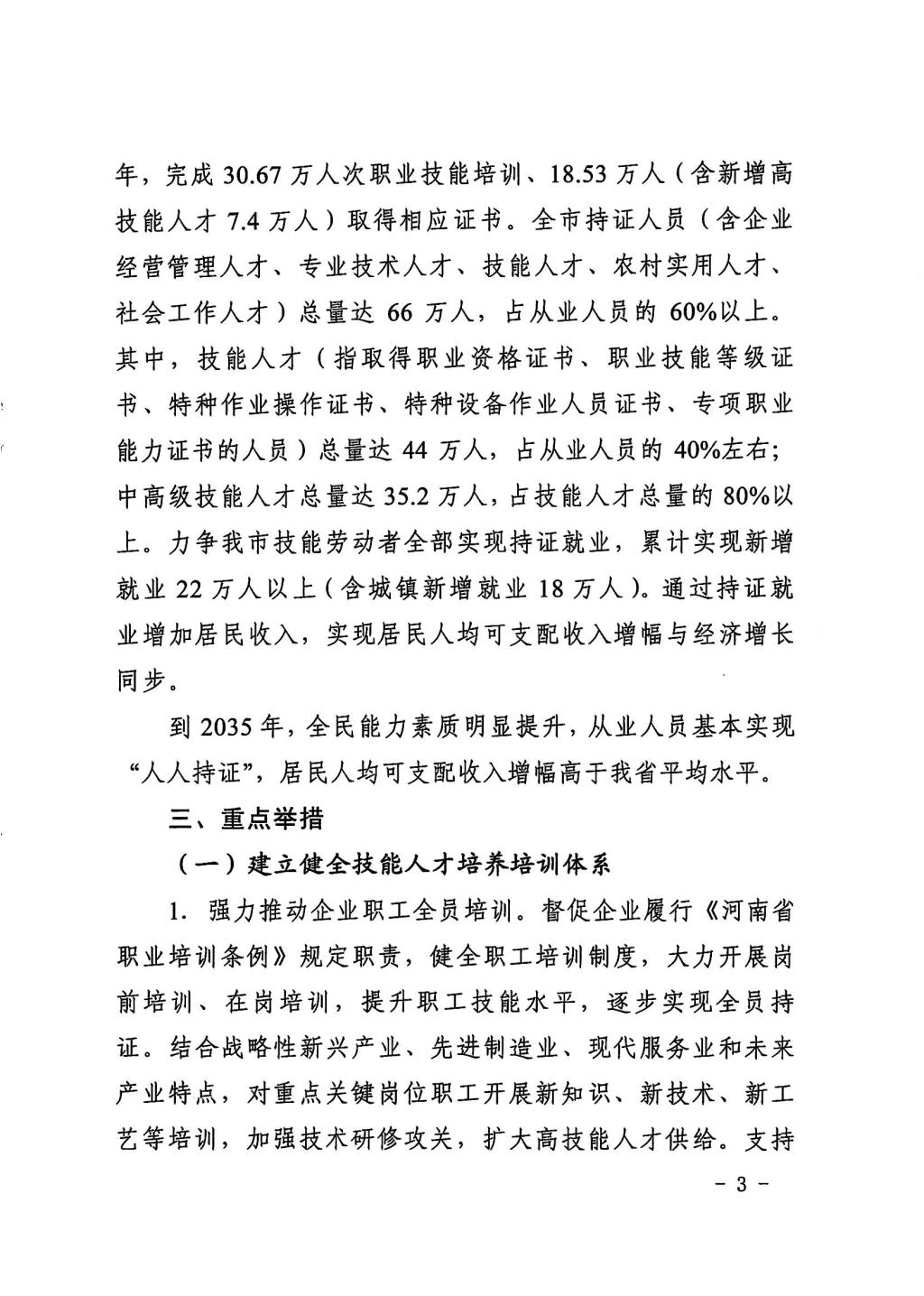 年，完成 30.67 万人次职业技能培训、18.53 万人（含新增高技能人才 7.4 万人）取得相应证书。全市持证人员（含企业经营管理人才、专业技术人才、技能人才、农村实用人才、社会工作人才）总量达 66 万人，占从业人员的 60%以上。其中，技能人才（指取得职业资格证书、职业技能等级证书、特种作业操作证书、特种设备作业人员证书、专项职业能力证书的人员）总量达 44 万人，占从业人员的 40%左右；中高级技能人才总量达 35.2 万人，占技能人才总量的 80%以上。力争我市技能劳动者全部实现持证就业，累计实现新增就业 22 万人以上（含城镇新增就业 18 万人）。通过持证就业增加居民收入，实现居民人均可支配收入增幅与经济增长同步。

到 2035 年，全民能力素质明显提升，从业人员基本实现“人人持证”，居民人均可支配收入增幅高于我省平均水平。

三、重点举措

（一）建立健全技能人才培养培训体系

1. 强力推动企业职工全员培训。督促企业履行《河南省职业培训条例》规定职责，健全职工培训制度，大力开展岗前培训、在岗培训，提升职工技能水平，逐步实现全员持证。结合战略性新兴产业、先进制造业、现代服务业和未来产业特点，对重点关键岗位职工开展新知识、新技术、新工艺等培训，加强技术研修攻关，扩大高技能人才供给。支持

- 3 -